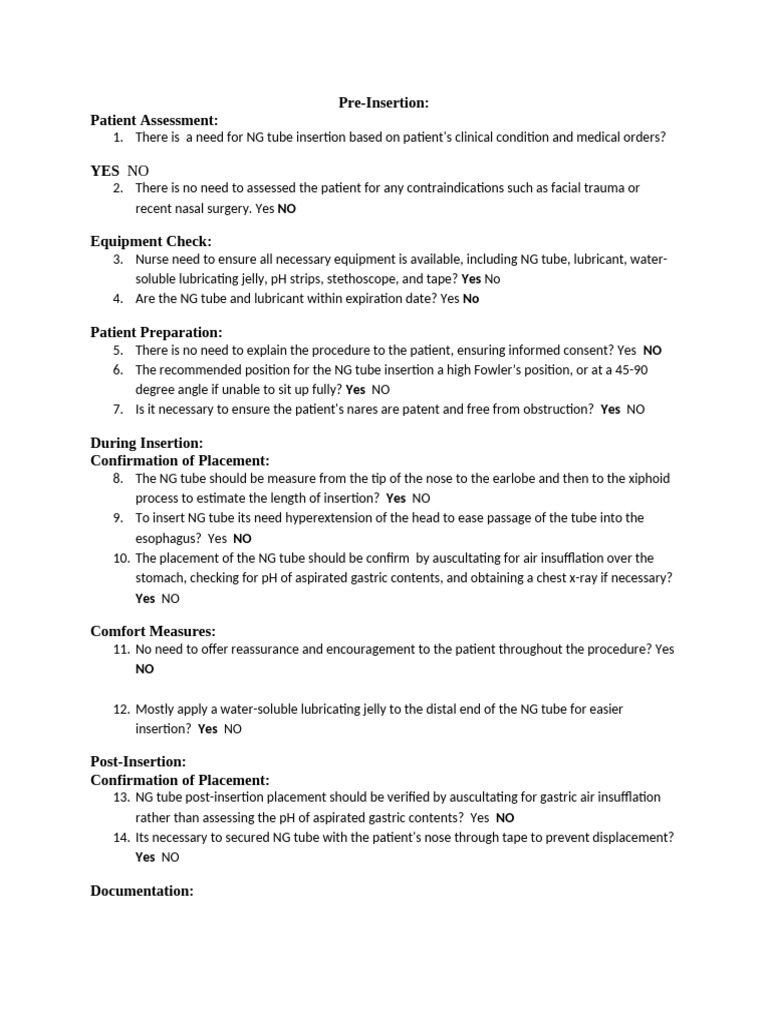 Pre-Insertion:

Patient Assessment:

1. There is a need for NG tube insertion based on patient's clinical condition and medical orders?

YES NO

2. There is no need to assessed the patient for any contraindications such as facial trauma or recent nasal surgery. Yes NO

Equipment Check:

3. Nurse need to ensure all necessary equipment is available, including NG tube, lubricant, water-soluble lubricating jelly, pH strips, stethoscope, and tape? Yes No
4. Are the NG tube and lubricant within expiration date? Yes No

Patient Preparation:

5. There is no need to explain the procedure to the patient, ensuring informed consent? Yes NO
6. The recommended position for the NG tube insertion a high Fowler's position, or at a 45-90 degree angle if unable to sit up fully? Yes NO
7. Is it necessary to ensure the patient's nares are patent and free from obstruction? Yes NO

During Insertion:

Confirmation of Placement:

8. The NG tube should be measure from the tip of the nose to the earlobe and then to the xiphoid process to estimate the length of insertion? Yes NO
9. To insert NG tube its need hyperextension of the head to ease passage of the tube into the esophagus? Yes NO
10. The placement of the NG tube should be confirm by auscultating for air insufflation over the stomach, checking for pH of aspirated gastric contents, and obtaining a chest x-ray if necessary? Yes NO

Comfort Measures:

11. No need to offer reassurance and encouragement to the patient throughout the procedure? Yes NO

12. Mostly apply a water-soluble lubricating jelly to the distal end of the NG tube for easier insertion? Yes NO

Post-Insertion:

Confirmation of Placement:

13. NG tube post-insertion placement should be verified by auscultating for gastric air insufflation rather than assessing the pH of aspirated gastric contents? Yes NO
14. Its necessary to secured NG tube with the patient's nose through tape to prevent displacement? Yes NO

Documentation: